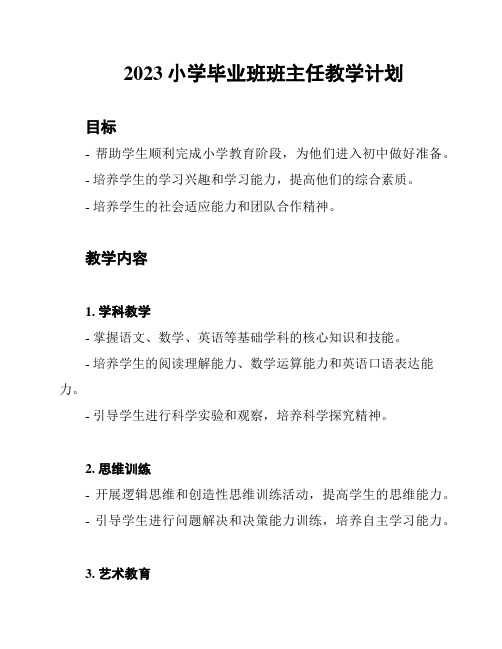 2023 小学毕业班班主任教学计划

目标

- 帮助学生顺利完成小学教育阶段，为他们进入初中做好准备。
- 培养学生的学习兴趣和学习能力，提高他们的综合素质。
- 培养学生的社会适应能力和团队合作精神。

教学内容

1. 学科教学

- 掌握语文、数学、英语等基础学科的核心知识和技能。
- 培养学生的阅读理解能力、数学运算能力和英语口语表达能力。
- 引导学生进行科学实验和观察，培养科学探究精神。

2. 思维训练

- 开展逻辑思维和创造性思维训练活动，提高学生的思维能力。
- 引导学生进行问题解决和决策能力训练，培养自主学习能力。

3. 艺术教育